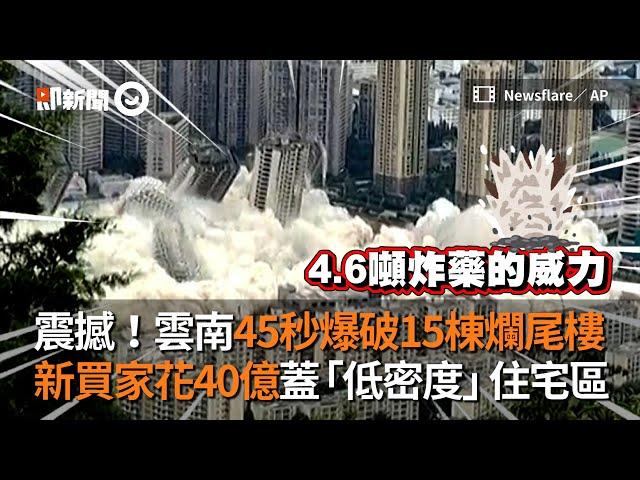 即新聞

Newsflare／AP

4.6噸炸藥的威力

震撼！雲南45秒爆破15棟爛尾樓
新買家花40億蓋「低密度」住宅區